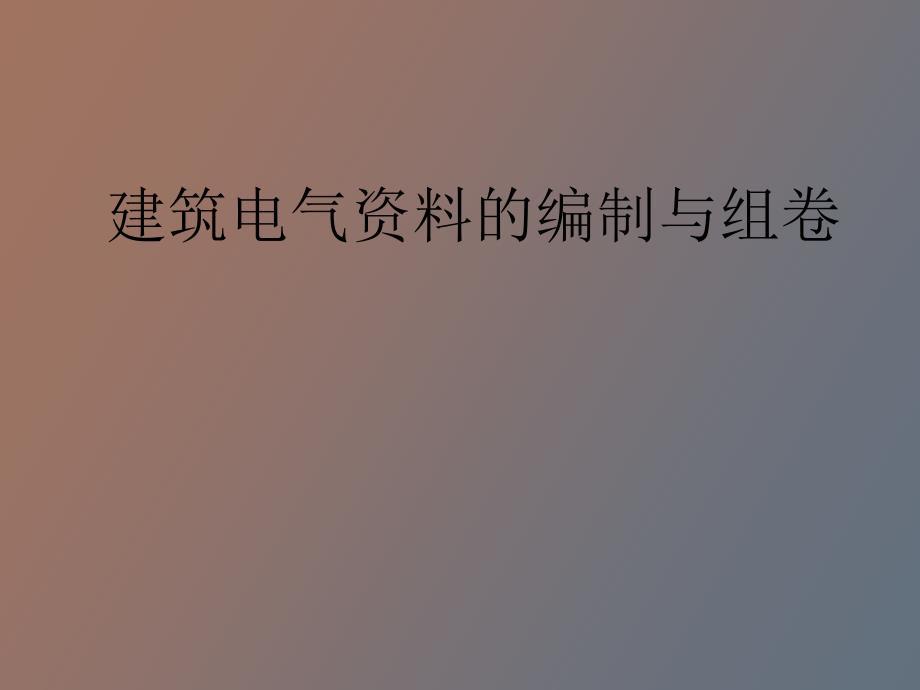 建筑电气资料的编制与组卷